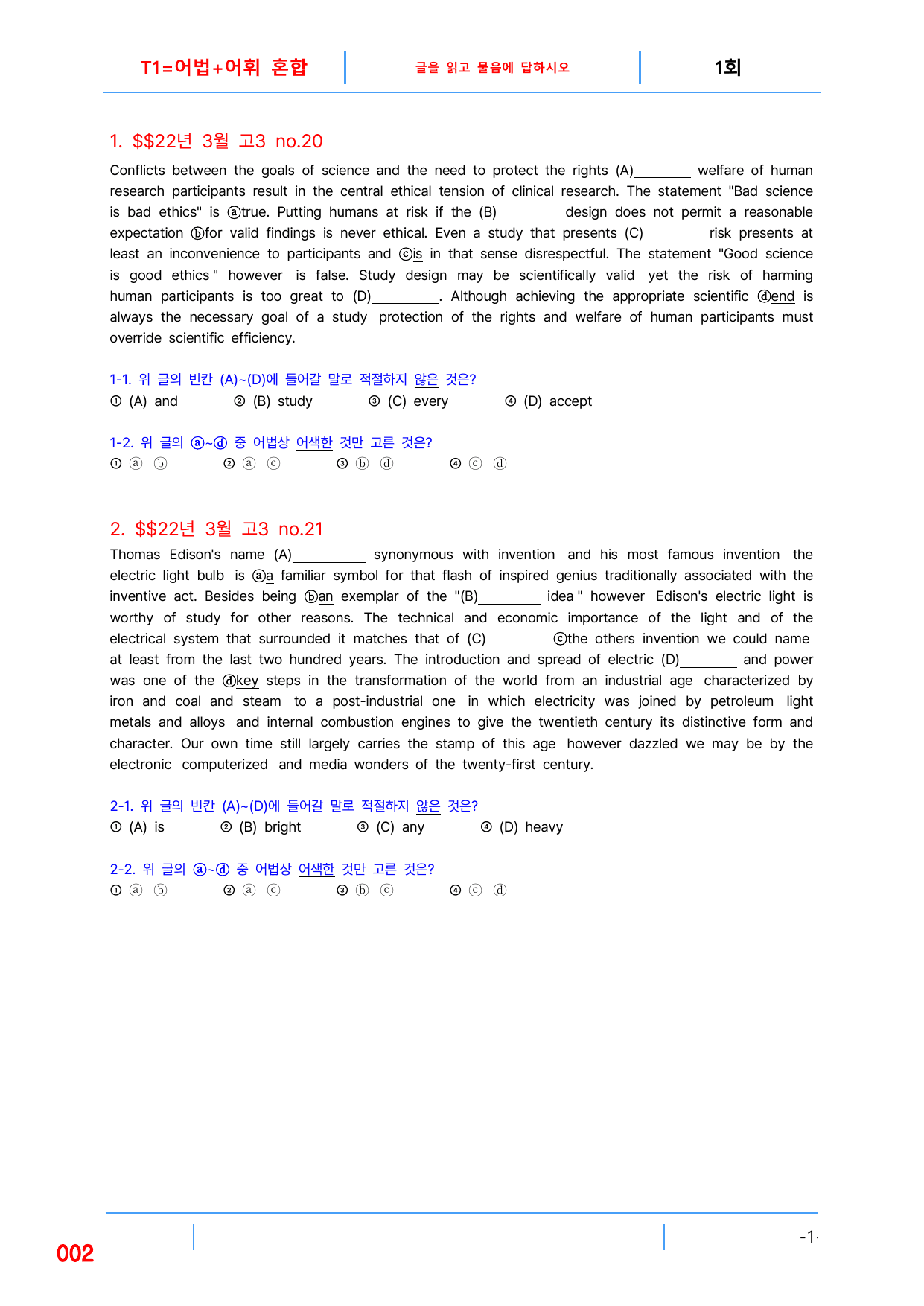 T1=어법+어휘 혼합

글을 읽고 물음에 답하시오

1회

1. $$22년 3월 고3 no.20

Conflicts between the goals of science and the need to protect the rights (A)____ welfare of human research participants result in the central ethical tension of clinical research. The statement "Bad science is bad ethics" is ⓐtrue. Putting humans at risk if the (B)____ design does not permit a reasonable expectation ⓑfor valid findings is never ethical. Even a study that presents (C)____ risk presents at least an inconvenience to participants and ⓒis in that sense disrespectful. The statement "Good science is good ethics " however is false. Study design may be scientifically valid yet the risk of harming human participants is too great to (D)____. Although achieving the appropriate scientific ⓓend is always the necessary goal of a study protection of the rights and welfare of human participants must override scientific efficiency.

1-1. 위 글의 빈칸 (A)~(D)에 들어갈 말로 적절하지 않은 것은?
① (A) and ② (B) study ③ (C) every ④ (D) accept

1-2. 위 글의 ⓐ~ⓓ 중 어법상 어색한 것만 고른 것은?
① ⓐ ⓑ ② ⓐ ⓒ ③ ⓑ ⓓ ④ ⓒ ⓓ

2. $$22년 3월 고3 no.21

Thomas Edison's name (A)____ synonymous with invention and his most famous invention the electric light bulb is ⓐa familiar symbol for that flash of inspired genius traditionally associated with the inventive act. Besides being ⓑan exemplar of the "(B)____ idea " however Edison's electric light is worthy of study for other reasons. The technical and economic importance of the light and of the electrical system that surrounded it matches that of (C)____ ⓒthe others invention we could name at least from the last two hundred years. The introduction and spread of electric (D)____ and power was one of the ⓓkey steps in the transformation of the world from an industrial age characterized by iron and coal and steam to a post-industrial one in which electricity was joined by petroleum light metals and alloys and internal combustion engines to give the twentieth century its distinctive form and character. Our own time still largely carries the stamp of this age however dazzled we may be by the electronic computerized and media wonders of the twenty-first century.

2-1. 위 글의 빈칸 (A)~(D)에 들어갈 말로 적절하지 않은 것은?
① (A) is ② (B) bright ③ (C) any ④ (D) heavy

2-2. 위 글의 ⓐ~ⓓ 중 어법상 어색한 것만 고른 것은?
① ⓐ ⓑ ② ⓐ ⓒ ③ ⓑ ⓒ ④ ⓒ ⓓ

002

-1-